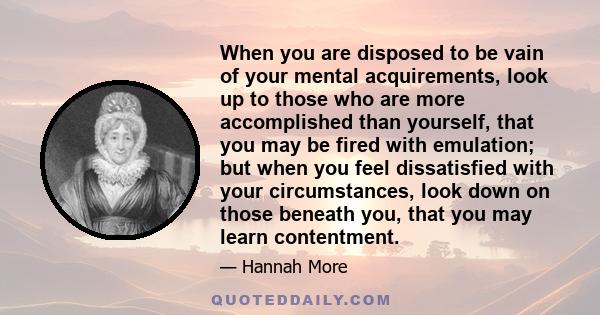 When you are disposed to be vain of your mental acquirements, look up to those who are more accomplished than yourself, that you may be fired with emulation; but when you feel dissatisfied with your circumstances, look down on those beneath you, that you may learn contentment.

— Hannah More

QUOTEDDAILY.COM